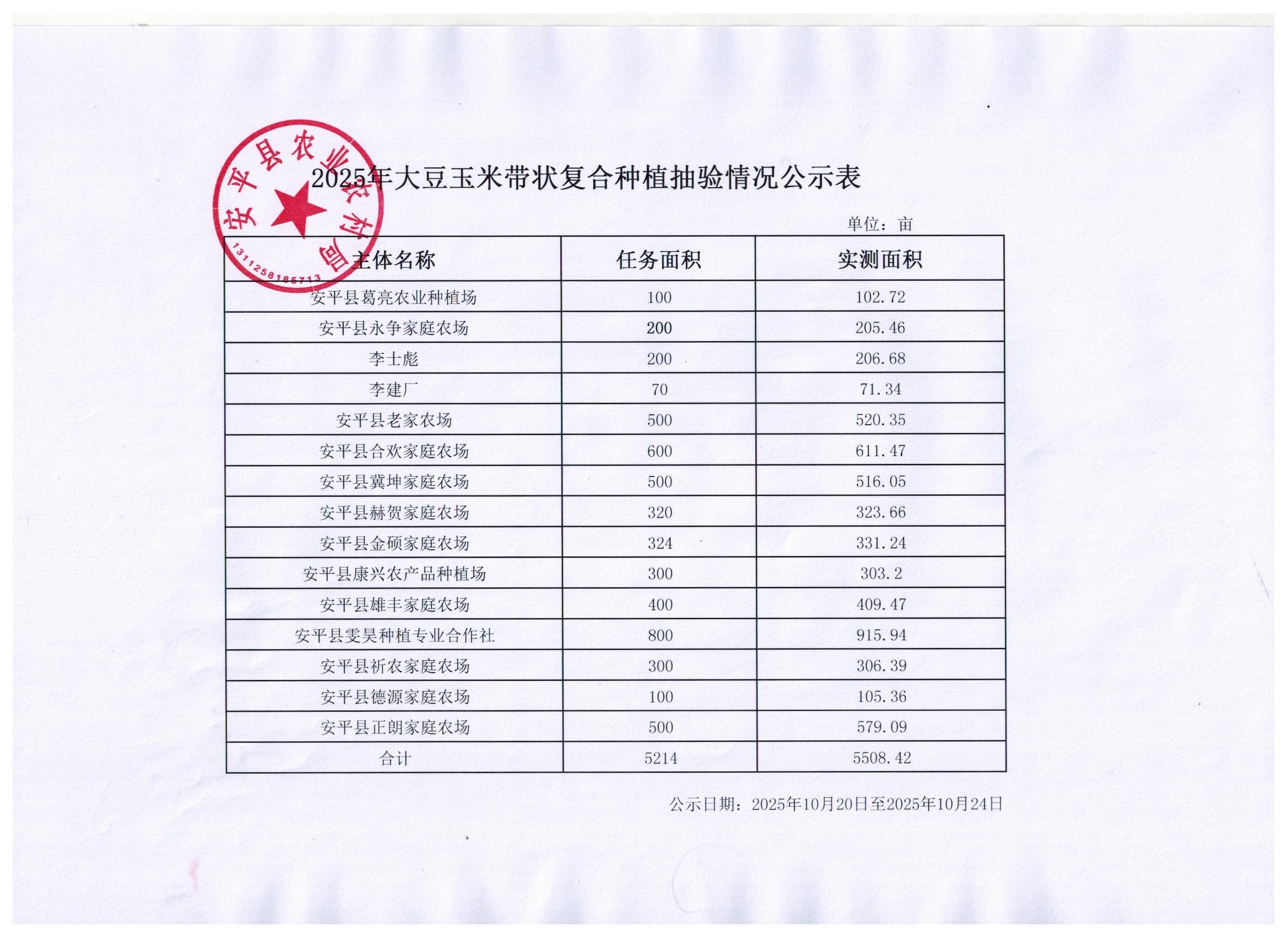 2025年大豆玉米带状复合种植抽验情况公示表

单位：亩

| 主体名称 | 任务面积 | 实测面积 |
|---|---|---|
| 安平县葛亮农业种植场 | 100 | 102.72 |
| 安平县永争家庭农场 | 200 | 205.46 |
| 李士彪 | 200 | 206.68 |
| 李建厂 | 70 | 71.34 |
| 安平县老家农场 | 500 | 520.35 |
| 安平县合欢家庭农场 | 600 | 611.47 |
| 安平县冀坤家庭农场 | 500 | 516.05 |
| 安平县赫贺家庭农场 | 320 | 323.66 |
| 安平县金硕家庭农场 | 324 | 331.24 |
| 安平县康兴农产品种植场 | 300 | 303.2 |
| 安平县雄丰家庭农场 | 400 | 409.47 |
| 安平县雯昊种植专业合作社 | 800 | 915.94 |
| 安平县祈农家庭农场 | 300 | 306.39 |
| 安平县德源家庭农场 | 100 | 105.36 |
| 安平县正朗家庭农场 | 500 | 579.09 |
| 合计 | 5214 | 5508.42 |

公示日期：2025年10月20日至2025年10月24日

安平县农业农村局
1311258186713